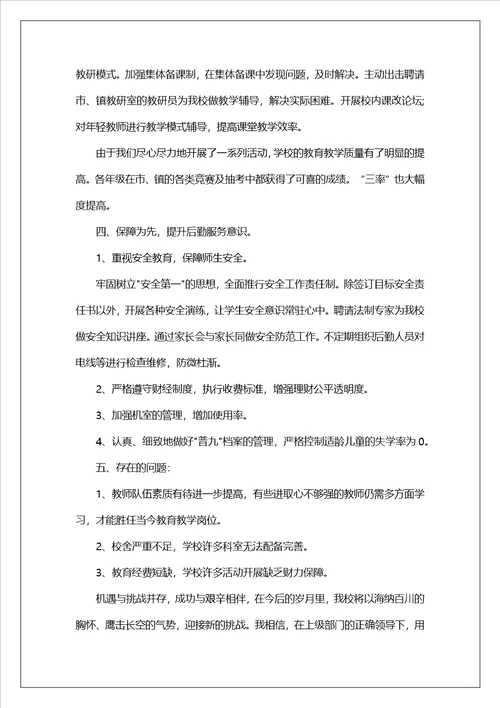 教研模式。加强集体备课制，在集体备课中发现问题，及时解决。主动出击聘请市、镇教研室的教研员为我校做教学辅导，解决实际困难。开展校内课改论坛;对年轻教师进行教学模式辅导，提高课堂教学效率。

由于我们尽心尽力地开展了一系列活动，学校的教育教学质量有了明显的提高。各年级在市、镇的各类竞赛及抽考中都获得了可喜的成绩。“三率”也大幅度提高。

四、保障为先，提升后勤服务意识。

1、重视安全教育，保障师生安全。

牢固树立"安全第一"的思想，全面推行安全工作责任制。除签订目标安全责任书以外，开展各种安全演练，让学生安全意识常驻心中。聘请法制专家为我校做安全知识讲座。通过家长会与家长同做安全防范工作。不定期组织后勤人员对电线等进行检查维修，防微杜渐。

2、严格遵守财经制度，执行收费标准，增强理财公平透明度。

3、加强机室的管理，增加使用率。

4、认真、细致地做好"普九"档案的管理，严格控制适龄儿童的失学率为0。

五、存在的问题:

1、教师队伍素质有待进一步提高，有些进取心不够强的教师仍需多方面学习，才能胜任当今教育教学岗位。

2、校舍严重不足，学校许多科室无法配备完善。

3、教育经费短缺，学校许多活动开展缺乏财力保障。

机遇与挑战并存，成功与艰辛相伴，在今后的岁月里，我校将以海纳百川的胸怀、鹰击长空的气势，迎接新的挑战。我相信，在上级部门的正确领导下，用